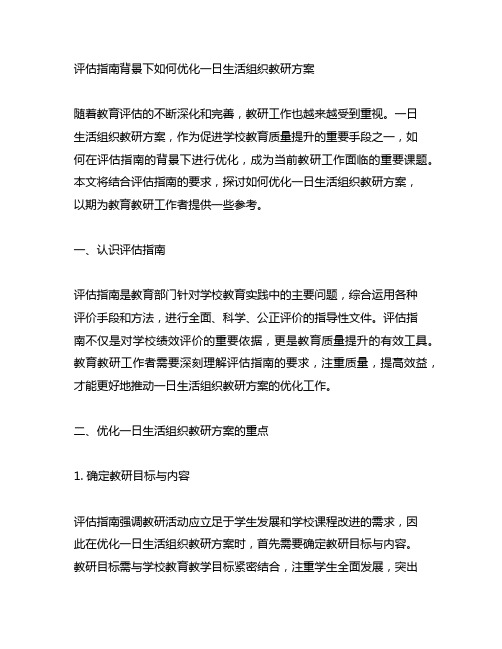 评估指南背景下如何优化一日生活组织教研方案

随着教育评估的不断深化和完善，教研工作也越来越受到重视。一日生活组织教研方案，作为促进学校教育质量提升的重要手段之一，如何在评估指南的背景下进行优化，成为当前教研工作面临的重要课题。本文将结合评估指南的要求，探讨如何优化一日生活组织教研方案，以期为教育教研工作者提供一些参考。

一、认识评估指南

评估指南是教育部门针对学校教育实践中的主要问题，综合运用各种评价手段和方法，进行全面、科学、公正评价的指导性文件。评估指南不仅是对学校绩效评价的重要依据，更是教育质量提升的有效工具。教育教研工作者需要深刻理解评估指南的要求，注重质量，提高效益，才能更好地推动一日生活组织教研方案的优化工作。

二、优化一日生活组织教研方案的重点

1. 确定教研目标与内容

评估指南强调教研活动应立足于学生发展和学校课程改进的需求，因此在优化一日生活组织教研方案时，首先需要确定教研目标与内容。教研目标需与学校教育教学目标紧密结合，注重学生全面发展，突出